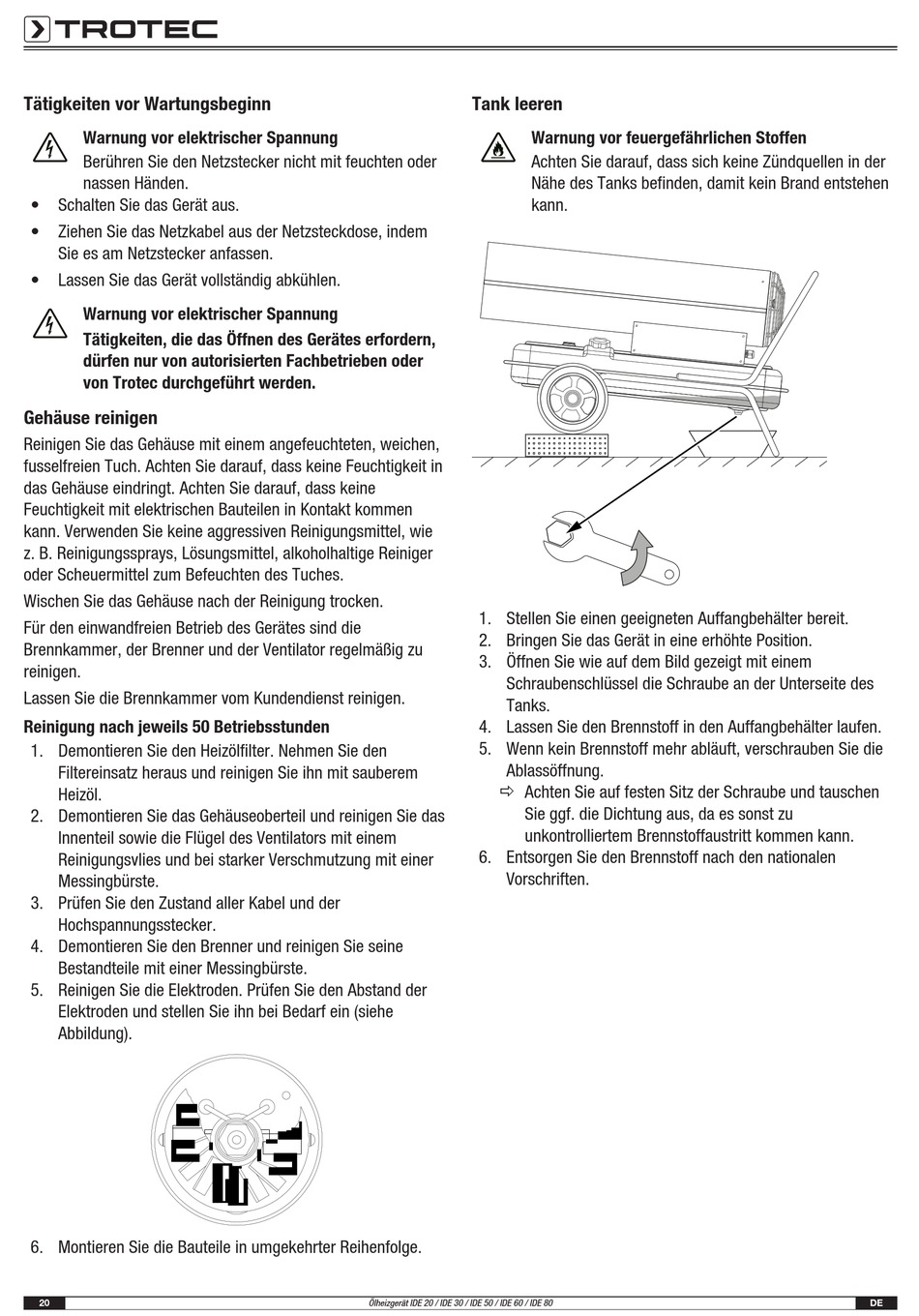 TROTEC

Tätigkeiten vor Wartungsbeginn

Warnung vor elektrischer Spannung
Berühren Sie den Netzstecker nicht mit feuchten oder nassen Händen.

• Schalten Sie das Gerät aus.
• Ziehen Sie das Netzkabel aus der Netzsteckdose, indem Sie es am Netzstecker anfassen.
• Lassen Sie das Gerät vollständig abkühlen.

Warnung vor elektrischer Spannung
Tätigkeiten, die das Öffnen des Gerätes erfordern, dürfen nur von autorisierten Fachbetrieben oder von Trotec durchgeführt werden.

Gehäuse reinigen

Reinigen Sie das Gehäuse mit einem angefeuchteten, weichen, fusselfreien Tuch. Achten Sie darauf, dass keine Feuchtigkeit in das Gehäuse eindringt. Achten Sie darauf, dass keine Feuchtigkeit mit elektrischen Bauteilen in Kontakt kommen kann. Verwenden Sie keine aggressiven Reinigungsmittel, wie z. B. Reinigungssprays, Lösungsmittel, alkoholhaltige Reiniger oder Scheuermittel zum Befeuchten des Tuches.

Wischen Sie das Gehäuse nach der Reinigung trocken.

Für den einwandfreien Betrieb des Gerätes sind die Brennkammer, der Brenner und der Ventilator regelmäßig zu reinigen.

Lassen Sie die Brennkammer vom Kundendienst reinigen.

Reinigung nach jeweils 50 Betriebsstunden

1. Demontieren Sie den Heizölfilter. Nehmen Sie den Filtereinsatz heraus und reinigen Sie ihn mit sauberem Heizöl.
2. Demontieren Sie das Gehäuseoberteil und reinigen Sie das Innenteil sowie die Flügel des Ventilators mit einem Reinigungsvlies und bei starker Verschmutzung mit einer Messingbürste.
3. Prüfen Sie den Zustand aller Kabel und der Hochspannungsstecker.
4. Demontieren Sie den Brenner und reinigen Sie seine Bestandteile mit einer Messingbürste.
5. Reinigen Sie die Elektroden. Prüfen Sie den Abstand der Elektroden und stellen Sie ihn bei Bedarf ein (siehe Abbildung).

6. Montieren Sie die Bauteile in umgekehrter Reihenfolge.

Tank leeren

Warnung vor feuergefährlichen Stoffen
Achten Sie darauf, dass sich keine Zündquellen in der Nähe des Tanks befinden, damit kein Brand entstehen kann.

1. Stellen Sie einen geeigneten Auffangbehälter bereit.
2. Bringen Sie das Gerät in eine erhöhte Position.
3. Öffnen Sie wie auf dem Bild gezeigt mit einem Schraubenschlüssel die Schraube an der Unterseite des Tanks.
4. Lassen Sie den Brennstoff in den Auffangbehälter laufen.
5. Wenn kein Brennstoff mehr abläuft, verschrauben Sie die Ablassöffnung.
⇨ Achten Sie auf festen Sitz der Schraube und tauschen Sie ggf. die Dichtung aus, da es sonst zu unkontrolliertem Brennstoffaustritt kommen kann.
6. Entsorgen Sie den Brennstoff nach den nationalen Vorschriften.

20 Ölheizgerät IDE 20 / IDE 30 / IDE 50 / IDE 60 / IDE 80 DE